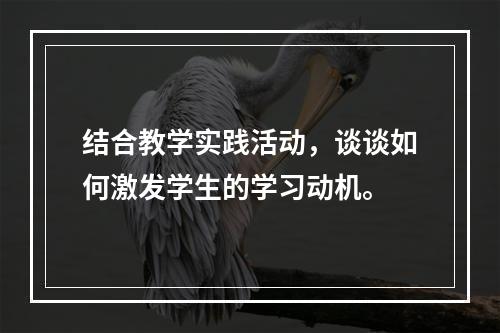 结合教学实践活动，谈谈如何激发学生的学习动机。